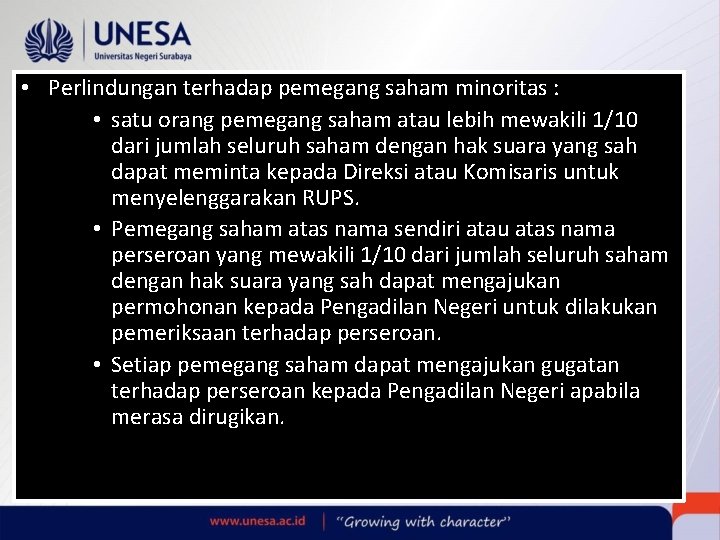 UNESA
Universitas Negeri Surabaya

• Perlindungan terhadap pemegang saham minoritas :
  • satu orang pemegang saham atau lebih mewakili 1/10 dari jumlah seluruh saham dengan hak suara yang sah dapat meminta kepada Direksi atau Komisaris untuk menyelenggarakan RUPS.
  • Pemegang saham atas nama sendiri atau atas nama perseroan yang mewakili 1/10 dari jumlah seluruh saham dengan hak suara yang sah dapat mengajukan permohonan kepada Pengadilan Negeri untuk dilakukan pemeriksaan terhadap perseroan.
  • Setiap pemegang saham dapat mengajukan gugatan terhadap perseroan kepada Pengadilan Negeri apabila merasa dirugikan.

www.unesa.ac.id | "Growing with character"